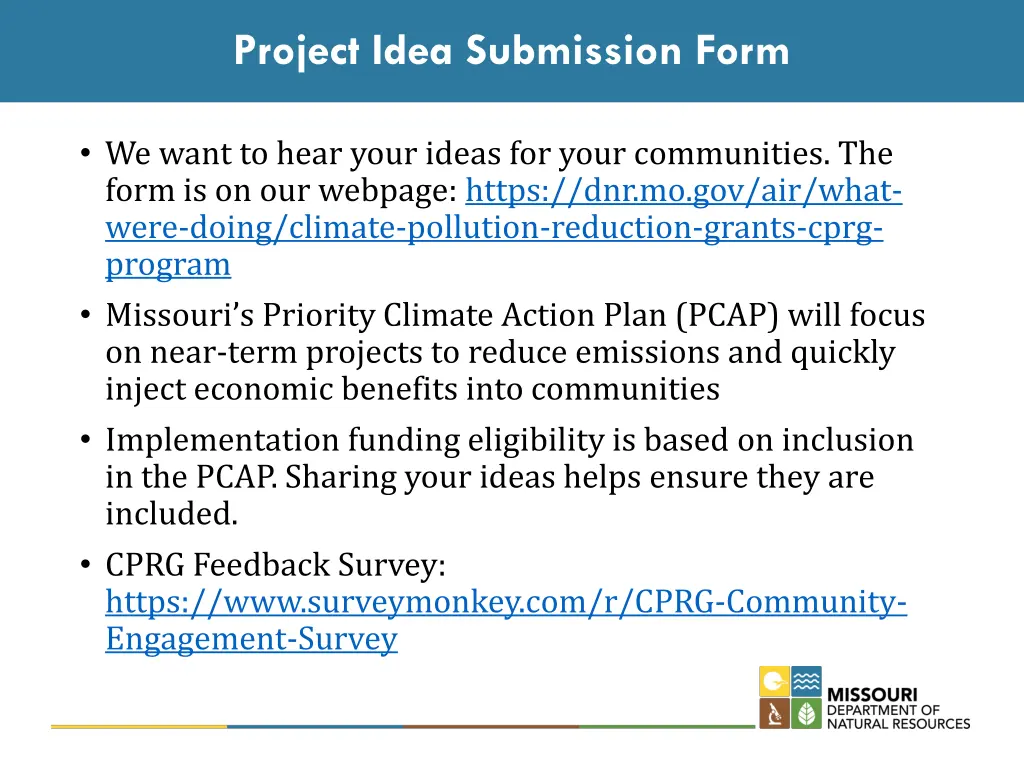 Project Idea Submission Form

• We want to hear your ideas for your communities. The form is on our webpage: https://dnr.mo.gov/air/what-were-doing/climate-pollution-reduction-grants-cprg-program

• Missouri's Priority Climate Action Plan (PCAP) will focus on near-term projects to reduce emissions and quickly inject economic benefits into communities

• Implementation funding eligibility is based on inclusion in the PCAP. Sharing your ideas helps ensure they are included.

• CPRG Feedback Survey: https://www.surveymonkey.com/r/CPRG-Community-Engagement-Survey

MISSOURI
DEPARTMENT OF
NATURAL RESOURCES